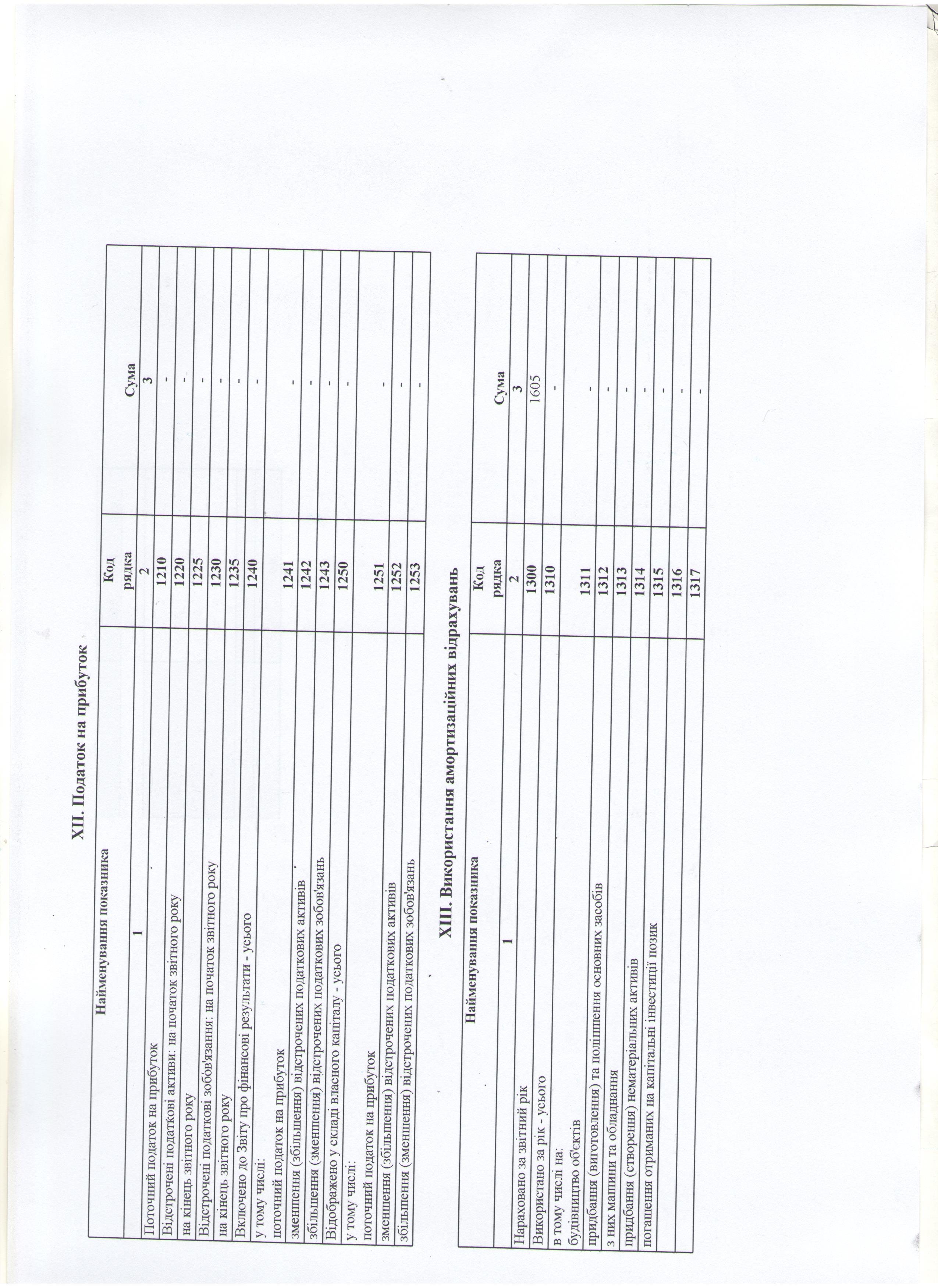 XII. Податок на прибуток

| Найменування показника | Код рядка | Сума |
|---|---|---|
| 1 | 2 | 3 |
| Поточний податок на прибуток | 1210 | - |
| Відстрочені податкові активи: на початок звітного року | 1220 | - |
| на кінець звітного року | 1225 | - |
| Відстрочені податкові зобов'язання: на початок звітного року | 1230 | - |
| на кінець звітного року | 1235 | - |
| Включено до Звіту про фінансові результати - усього | 1240 | - |
| у тому числі: поточний податок на прибуток | 1241 | - |
| зменшення (збільшення) відстрочених податкових активів | 1242 | - |
| збільшення (зменшення) відстрочених податкових зобов'язань | 1243 | - |
| Відображено у складі власного капіталу - усього | 1250 | - |
| у тому числі: поточний податок на прибуток | 1251 | - |
| зменшення (збільшення) відстрочених податкових активів | 1252 | - |
| збільшення (зменшення) відстрочених податкових зобов'язань | 1253 | - |

XIII. Використання амортизаційних відрахувань

| Найменування показника | Код рядка | Сума |
|---|---|---|
| 1 | 2 | 3 |
| Нараховано за звітний рік | 1300 | 1605 |
| Використано за рік - усього | 1310 | - |
| в тому числі на: будівництво об'єктів | 1311 | - |
| придбання (виготовлення) та поліпшення основних засобів | 1312 | - |
| з них машини та обладнання | 1313 | - |
| придбання (створення) нематеріальних активів | 1314 | - |
| погашення отриманих на капітальні інвестиції позик | 1315 | - |
| | 1316 | - |
| | 1317 | - |